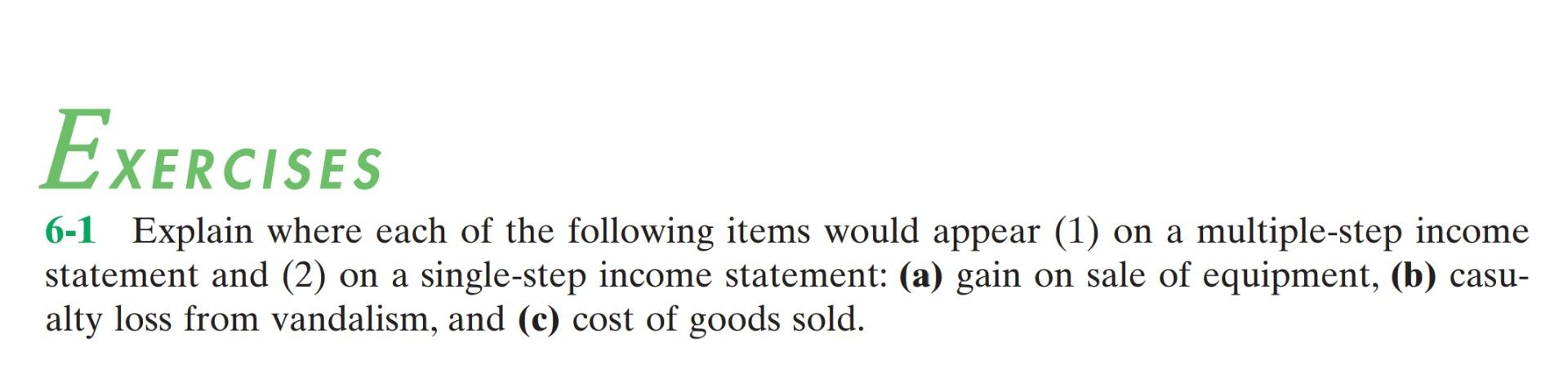 EXERCISES

6-1 Explain where each of the following items would appear (1) on a multiple-step income statement and (2) on a single-step income statement: (a) gain on sale of equipment, (b) casualty loss from vandalism, and (c) cost of goods sold.